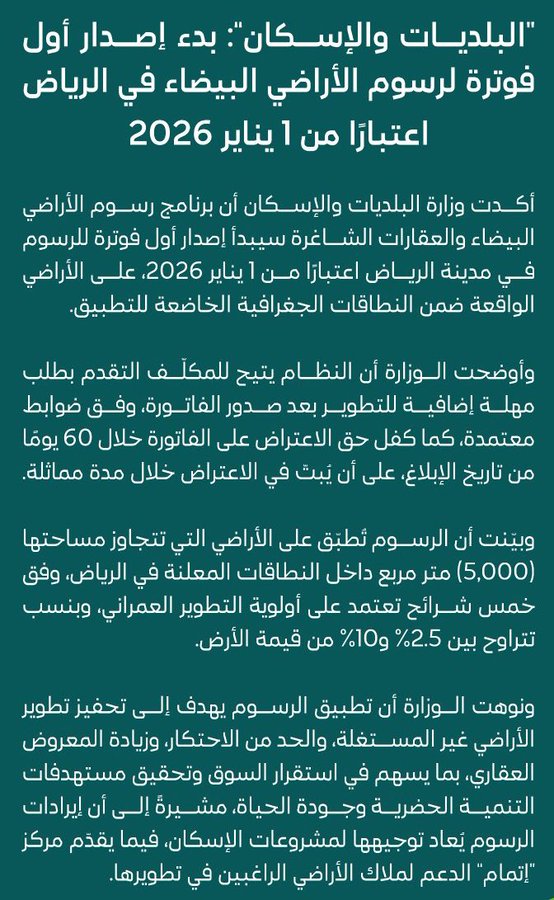 "البلديات والإسكان": بدء إصدار أول فوترة لرسوم الأراضي البيضاء في الرياض اعتبارًا من 1 يناير 2026

أكدت وزارة البلديات والإسكان أن برنامج رسوم الأراضي البيضاء والعقارات الشاغرة سيبدأ إصدار أول فوترة للرسوم في مدينة الرياض اعتبارًا من 1 يناير 2026، على الأراضي الواقعة ضمن النطاقات الجغرافية الخاضعة للتطبيق.

وأوضحت الوزارة أن النظام يتيح للمكلّف التقدم بطلب مهلة إضافية للتطوير بعد صدور الفاتورة، وفق ضوابط معتمدة، كما كفل حق الاعتراض على الفاتورة خلال 60 يومًا من تاريخ الإبلاغ، على أن يُبتّ في الاعتراض خلال مدة مماثلة.

وبيّنت أن الرسوم تُطبّق على الأراضي التي تتجاوز مساحتها (5,000) متر مربع داخل النطاقات المعلنة في الرياض، وفق خمس شرائح تعتمد على أولوية التطوير العمراني، وبنسب تتراوح بين 2.5% و10% من قيمة الأرض.

ونوهت الوزارة أن تطبيق الرسوم يهدف إلى تحفيز تطوير الأراضي غير المستغلة، والحد من الاحتكار، وزيادة المعروض العقاري، بما يسهم في استقرار السوق وتحقيق مستهدفات التنمية الحضرية وجودة الحياة، مشيرةً إلى أن إيرادات الرسوم يُعاد توجيهها لمشروعات الإسكان، فيما يقدّم مركز "إتمام" الدعم لملاك الأراضي الراغبين في تطويرها.